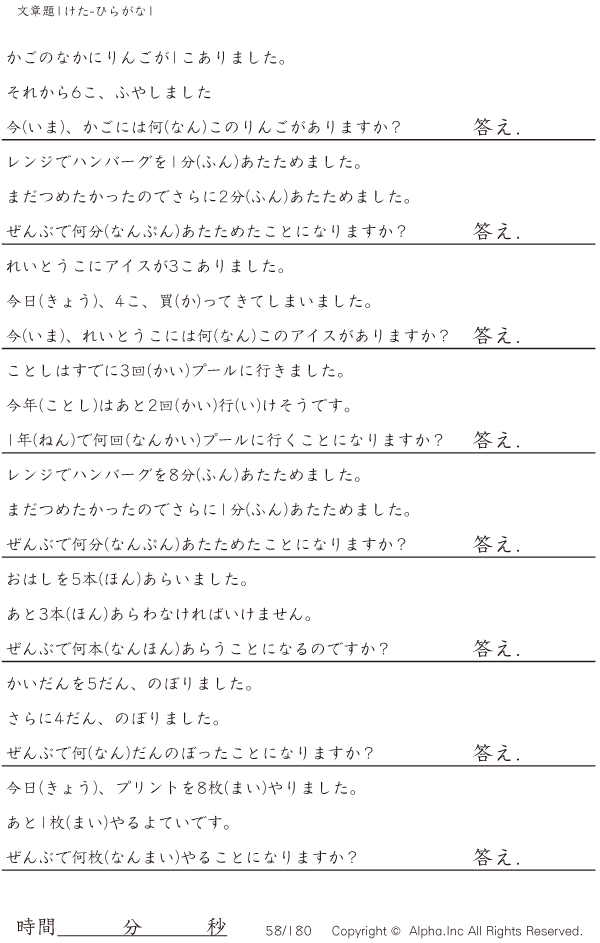 文章題1けた-ひらがな1

かごのなかにりんごが1こありました。

それから6こ、ふやしました

今(いま)、かごには何(なん)このりんごがありますか? 答え.

レンジでハンバーグを1分(ふん)あたためました。

まだつめたかったのでさらに2分(ふん)あたためました。

ぜんぶで何分(なんぷん)あたためたことになりますか? 答え.

れいとうこにアイスが3こありました。

今日(きょう)、4こ、買(か)ってきてしまいました。

今(いま)、れいとうこには何(なん)このアイスがありますか? 答え.

ことしはすでに3回(かい)プールに行きました。

今年(ことし)はあと2回(かい)行(い)けそうです。

1年(ねん)で何回(なんかい)プールに行くことになりますか? 答え.

レンジでハンバーグを8分(ふん)あたためました。

まだつめたかったのでさらに1分(ふん)あたためました。

ぜんぶで何分(なんぷん)あたためたことになりますか? 答え.

おはしを5本(ほん)あらいました。

あと3本(ほん)あらわなければいけません。

ぜんぶで何本(なんほん)あらうことになるのですか? 答え.

かいだんを5だん、のぼりました。

さらに4だん、のぼりました。

ぜんぶで何(なん)だんのぼったことになりますか? 答え.

今日(きょう)、プリントを8枚(まい)やりました。

あと1枚(まい)やるよていです。

ぜんぶで何枚(なんまい)やることになりますか? 答え.

時間____分____秒 58/180 Copyright © Alpha.Inc All Rights Reserved.